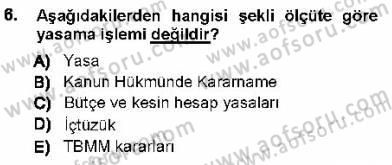 6. Aşağıdakilerden hangisi şekli ölçüte göre yasama işlemi değildir?

A) Yasa
B) Kanun Hükmünde Kararname
C) Bütçe ve kesin hesap yasaları
D) İçtüzük
E) TBMM kararları

www.aofsoru.com